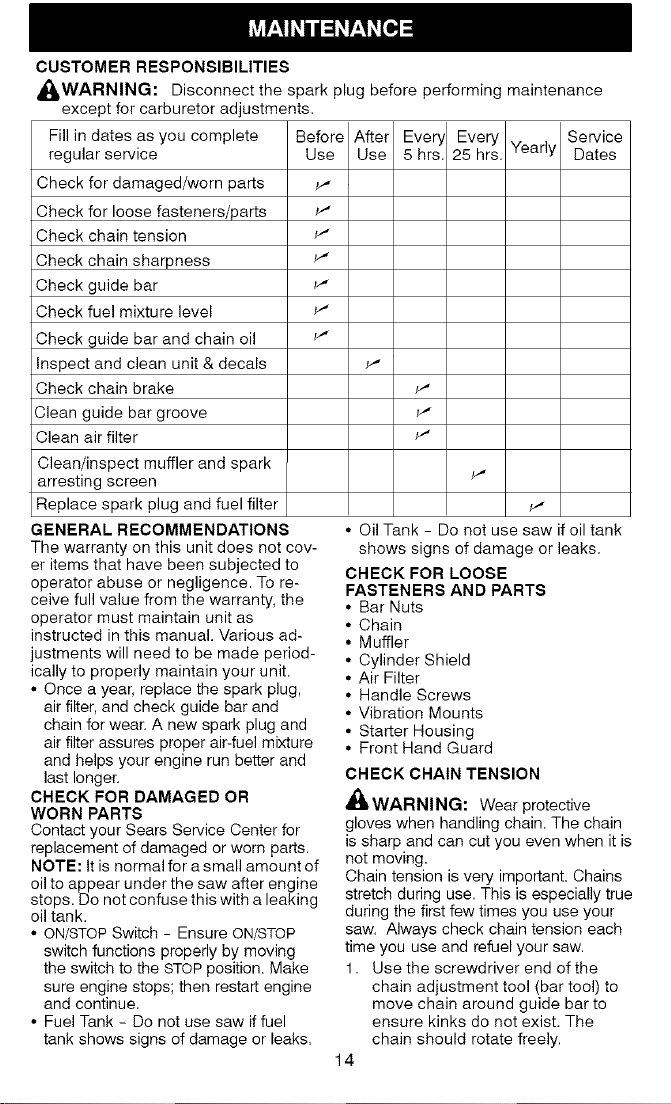 MAINTENANCE

CUSTOMER RESPONSIBILITIES

WARNING: Disconnect the spark plug before performing maintenance except for carburetor adjustments.

| Fill in dates as you complete regular service | Before Use | After Use | Every 5 hrs. | Every 25 hrs. | Yearly | Service Dates |
|---|---|---|---|---|---|---|
| Check for damaged/worn parts | ✓ | | | | | |
| Check for loose fasteners/parts | ✓ | | | | | |
| Check chain tension | ✓ | | | | | |
| Check chain sharpness | ✓ | | | | | |
| Check guide bar | ✓ | | | | | |
| Check fuel mixture level | ✓ | | | | | |
| Check guide bar and chain oil | ✓ | | | | | |
| Inspect and clean unit & decals | | ✓ | | | | |
| Check chain brake | | | ✓ | | | |
| Clean guide bar groove | | | ✓ | | | |
| Clean air filter | | | ✓ | | | |
| Clean/inspect muffler and spark arresting screen | | | | ✓ | | |
| Replace spark plug and fuel filter | | | | | ✓ | |

GENERAL RECOMMENDATIONS

The warranty on this unit does not cover items that have been subjected to operator abuse or negligence. To receive full value from the warranty, the operator must maintain unit as instructed in this manual. Various adjustments will need to be made periodically to properly maintain your unit.

• Once a year, replace the spark plug, air filter, and check guide bar and chain for wear. A new spark plug and air filter assures proper air-fuel mixture and helps your engine run better and last longer.

CHECK FOR DAMAGED OR WORN PARTS

Contact your Sears Service Center for replacement of damaged or worn parts.

NOTE: It is normal for a small amount of oil to appear under the saw after engine stops. Do not confuse this with a leaking oil tank.

• ON/STOP Switch - Ensure ON/STOP switch functions properly by moving the switch to the STOP position. Make sure engine stops; then restart engine and continue.

• Fuel Tank - Do not use saw if fuel tank shows signs of damage or leaks.

• Oil Tank - Do not use saw if oil tank shows signs of damage or leaks.

CHECK FOR LOOSE FASTENERS AND PARTS

• Bar Nuts
• Chain
• Muffler
• Cylinder Shield
• Air Filter
• Handle Screws
• Vibration Mounts
• Starter Housing
• Front Hand Guard

CHECK CHAIN TENSION

WARNING: Wear protective gloves when handling chain. The chain is sharp and can cut you even when it is not moving.

Chain tension is very important. Chains stretch during use. This is especially true during the first few times you use your saw. Always check chain tension each time you use and refuel your saw.

1. Use the screwdriver end of the chain adjustment tool (bar tool) to move chain around guide bar to ensure kinks do not exist. The chain should rotate freely.

14